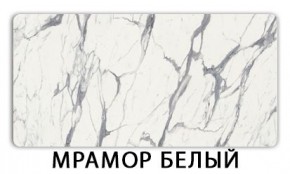 МРАМОР БЕЛЫЙ